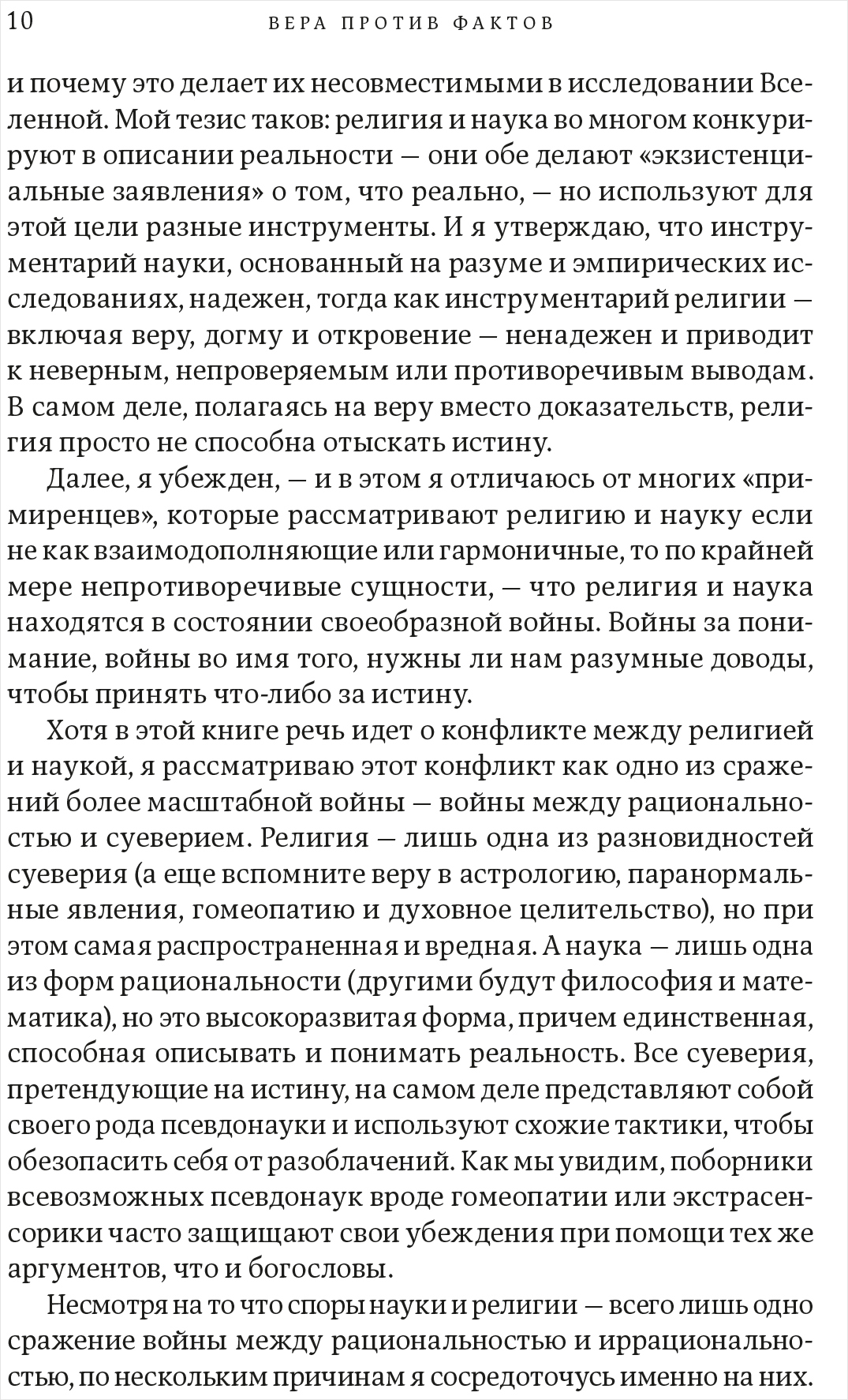 10 ВЕРА ПРОТИВ ФАКТОВ

и почему это делает их несовместимыми в исследовании Вселенной. Мой тезис таков: религия и наука во многом конкурируют в описании реальности — они обе делают «экзистенциальные заявления» о том, что реально, — но используют для этой цели разные инструменты. И я утверждаю, что инструментарий науки, основанный на разуме и эмпирических исследованиях, надежен, тогда как инструментарий религии — включая веру, догму и откровение — ненадежен и приводит к неверным, непроверяемым или противоречивым выводам. В самом деле, полагаясь на веру вместо доказательств, религия просто не способна отыскать истину.

Далее, я убежден, — и в этом я отличаюсь от многих «примиренцев», которые рассматривают религию и науку если не как взаимодополняющие или гармоничные, то по крайней мере непротиворечивые сущности, — что религия и наука находятся в состоянии своеобразной войны. Войны за понимание, войны во имя того, нужны ли нам разумные доводы, чтобы принять что-либо за истину.

Хотя в этой книге речь идет о конфликте между религией и наукой, я рассматриваю этот конфликт как одно из сражений более масштабной войны — войны между рациональностью и суеверием. Религия — лишь одна из разновидностей суеверия (а еще вспомните веру в астрологию, паранормальные явления, гомеопатию и духовное целительство), но при этом самая распространенная и вредная. А наука — лишь одна из форм рациональности (другими будут философия и математика), но это высокоразвитая форма, причем единственная, способная описывать и понимать реальность. Все суеверия, претендующие на истину, на самом деле представляют собой своего рода псевдонауки и используют схожие тактики, чтобы обезопасить себя от разоблачений. Как мы увидим, поборники всевозможных псевдонаук вроде гомеопатии или экстрасенсорики часто защищают свои убеждения при помощи тех же аргументов, что и богословы.

Несмотря на то что споры науки и религии — всего лишь одно сражение войны между рациональностью и иррациональностью, по нескольким причинам я сосредоточусь именно на них.